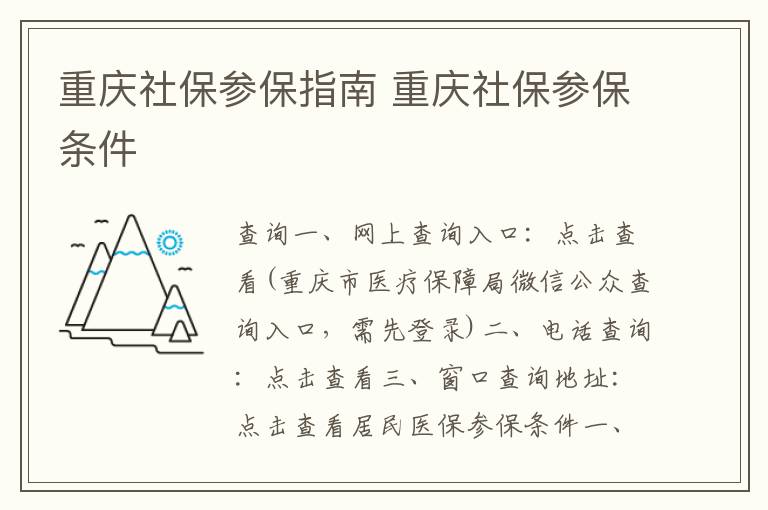 重庆社保参保指南 重庆社保参保条件

查询一、网上查询入口：点击查看(重庆市医疗保障局微信公众查询入口，需先登录)二、电话查询：点击查看三、窗口查询地址：点击查看居民医保参保条件一、